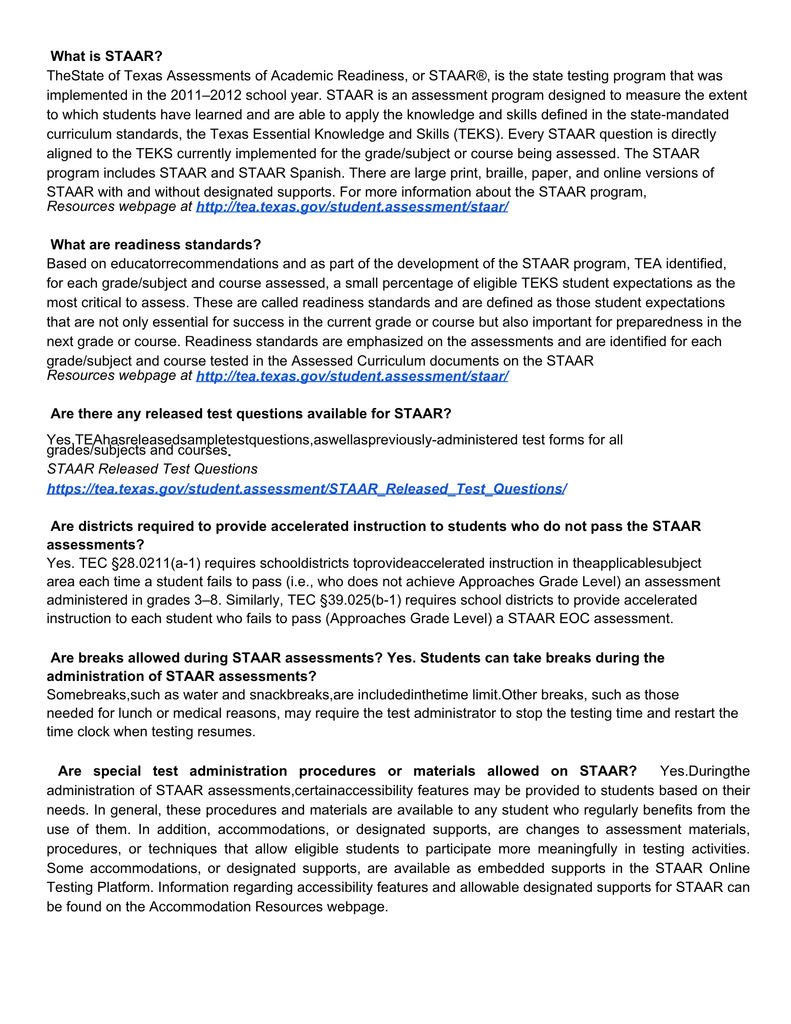 What is STAAR?
TheState of Texas Assessments of Academic Readiness, or STAAR®, is the state testing program that was implemented in the 2011–2012 school year. STAAR is an assessment program designed to measure the extent to which students have learned and are able to apply the knowledge and skills defined in the state-mandated curriculum standards, the Texas Essential Knowledge and Skills (TEKS). Every STAAR question is directly aligned to the TEKS currently implemented for the grade/subject or course being assessed. The STAAR program includes STAAR and STAAR Spanish. There are large print, braille, paper, and online versions of STAAR with and without designated supports. For more information about the STAAR program,
Resources webpage at http://tea.texas.gov/student.assessment/staar/

What are readiness standards?
Based on educatorrecommendations and as part of the development of the STAAR program, TEA identified, for each grade/subject and course assessed, a small percentage of eligible TEKS student expectations as the most critical to assess. These are called readiness standards and are defined as those student expectations that are not only essential for success in the current grade or course but also important for preparedness in the next grade or course. Readiness standards are emphasized on the assessments and are identified for each grade/subject and course tested in the Assessed Curriculum documents on the STAAR
Resources webpage at http://tea.texas.gov/student.assessment/staar/

Are there any released test questions available for STAAR?

Yes.TEAhasreleasedsampletestquestions,aswellaspreviously-administered test forms for all grades/subjects and courses.
STAAR Released Test Questions
https://tea.texas.gov/student.assessment/STAAR_Released_Test_Questions/

Are districts required to provide accelerated instruction to students who do not pass the STAAR assessments?
Yes. TEC §28.0211(a-1) requires schooldistricts toprovideaccelerated instruction in theapplicablesubject area each time a student fails to pass (i.e., who does not achieve Approaches Grade Level) an assessment administered in grades 3–8. Similarly, TEC §39.025(b-1) requires school districts to provide accelerated instruction to each student who fails to pass (Approaches Grade Level) a STAAR EOC assessment.

Are breaks allowed during STAAR assessments? Yes. Students can take breaks during the administration of STAAR assessments?
Somebreaks,such as water and snackbreaks,are includedinthetime limit.Other breaks, such as those needed for lunch or medical reasons, may require the test administrator to stop the testing time and restart the time clock when testing resumes.

Are special test administration procedures or materials allowed on STAAR? Yes.Duringthe administration of STAAR assessments,certainaccessibility features may be provided to students based on their needs. In general, these procedures and materials are available to any student who regularly benefits from the use of them. In addition, accommodations, or designated supports, are changes to assessment materials, procedures, or techniques that allow eligible students to participate more meaningfully in testing activities. Some accommodations, or designated supports, are available as embedded supports in the STAAR Online Testing Platform. Information regarding accessibility features and allowable designated supports for STAAR can be found on the Accommodation Resources webpage.